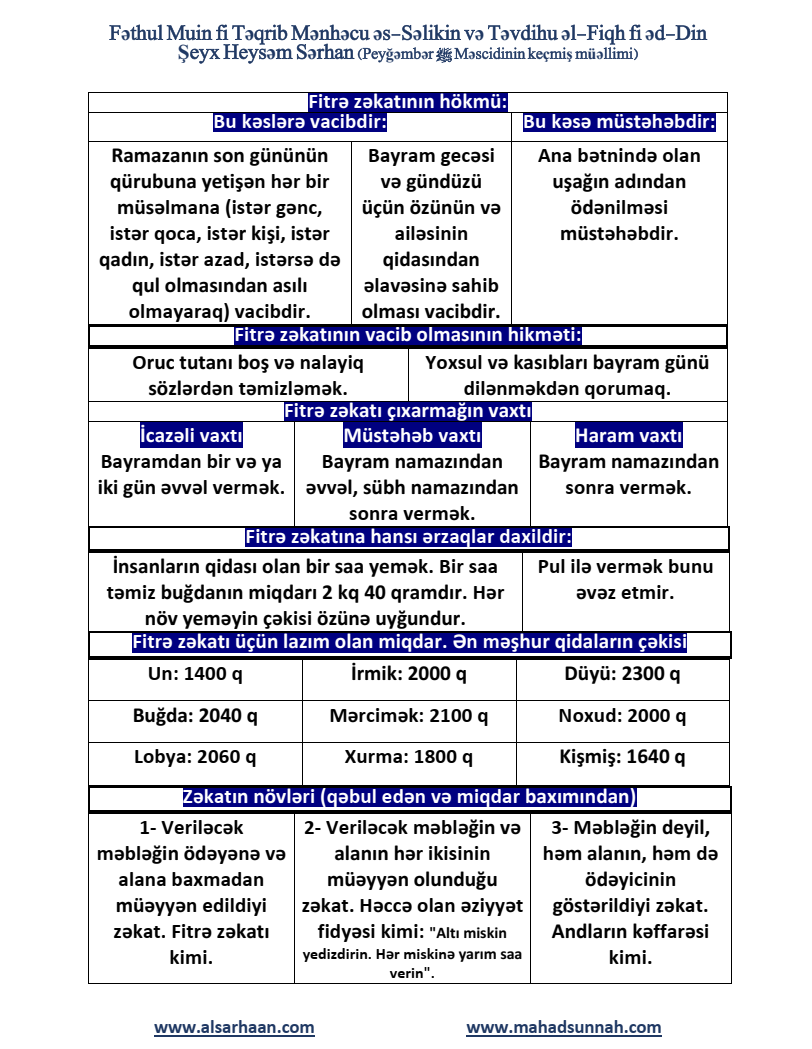 Fəthul Muin fi Təqrib Mənhəcu əs–Səlikin və Təvdihu əl–Fiqh fi əd–Din
Şeyx Heysəm Sərhan (Peyğəmbər ﷺ Məscidinin keçmiş müəllimi)

Fitrə zəkatının hökmü:

| Bu kəslərə vacibdir: | | Bu kəsə müstəhəbdir: |
|---|---|---|
| Ramazanın son gününün qürubuna yetişən hər bir müsəlmana (istər gənc, istər qoca, istər kişi, istər qadın, istər azad, istərsə də qul olmasından asılı olmayaraq) vacibdir. | Bayram gecəsi və gündüzü üçün özünün və ailəsinin qidasından əlavəsinə sahib olması vacibdir. | Ana bətnində olan uşağın adından ödənilməsi müstəhəbdir. |

Fitrə zəkatının vacib olmasının hikməti:

| Oruc tutanı boş və nalayiq sözlərdən təmizləmək. | Yoxsul və kasıbları bayram günü dilənməkdən qorumaq. |
|---|---|

Fitrə zəkatı çıxarmağın vaxtı

| İcazəli vaxtı | Müstəhəb vaxtı | Haram vaxtı |
|---|---|---|
| Bayramdan bir və ya iki gün əvvəl vermək. | Bayram namazından əvvəl, sübh namazından sonra vermək. | Bayram namazından sonra vermək. |

Fitrə zəkatına hansı ərzaqlar daxildir:

| İnsanların qidası olan bir saa yemək. Bir saa təmiz buğdanın miqdarı 2 kq 40 qramdır. Hər növ yeməyin çəkisi özünə uyğundur. | Pul ilə vermək bunu əvəz etmir. |
|---|---|

Fitrə zəkatı üçün lazım olan miqdar. Ən məşhur qidaların çəkisi

| Un: 1400 q | İrmik: 2000 q | Düyü: 2300 q |
|---|---|---|
| Buğda: 2040 q | Mərcimək: 2100 q | Noxud: 2000 q |
| Lobya: 2060 q | Xurma: 1800 q | Kişmiş: 1640 q |

Zəkatın növləri (qəbul edən və miqdar baxımından)

| 1- Veriləcək məbləğin ödəyənə və alana baxmadan müəyyən edildiyi zəkat. Fitrə zəkatı kimi. | 2- Veriləcək məbləğin və alanın hər ikisinin müəyyən olunduğu zəkat. Həccə olan əziyyət fidyəsi kimi: "Altı miskin yedizdirin. Hər miskinə yarım saa verin". | 3- Məbləğin deyil, həm alanın, həm də ödəyicinin göstərildiyi zəkat. Andların kəffarəsi kimi. |
|---|---|---|

www.alsarhaan.com www.mahadsunnah.com